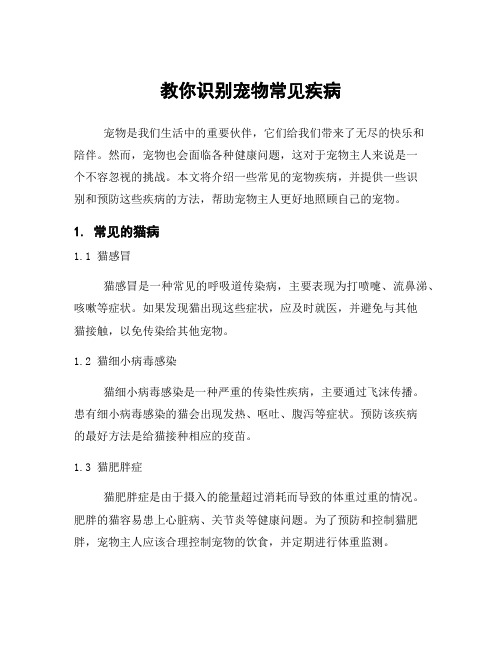 教你识别宠物常见疾病

宠物是我们生活中的重要伙伴，它们给我们带来了无尽的快乐和陪伴。然而，宠物也会面临各种健康问题，这对于宠物主人来说是一个不容忽视的挑战。本文将介绍一些常见的宠物疾病，并提供一些识别和预防这些疾病的方法，帮助宠物主人更好地照顾自己的宠物。

1. 常见的猫病

1.1 猫感冒

猫感冒是一种常见的呼吸道传染病，主要表现为打喷嚏、流鼻涕、咳嗽等症状。如果发现猫出现这些症状，应及时就医，并避免与其他猫接触，以免传染给其他宠物。

1.2 猫细小病毒感染

猫细小病毒感染是一种严重的传染性疾病，主要通过飞沫传播。患有细小病毒感染的猫会出现发热、呕吐、腹泻等症状。预防该疾病的最好方法是给猫接种相应的疫苗。

1.3 猫肥胖症

猫肥胖症是由于摄入的能量超过消耗而导致的体重过重的情况。肥胖的猫容易患上心脏病、关节炎等健康问题。为了预防和控制猫肥胖，宠物主人应该合理控制宠物的饮食，并定期进行体重监测。